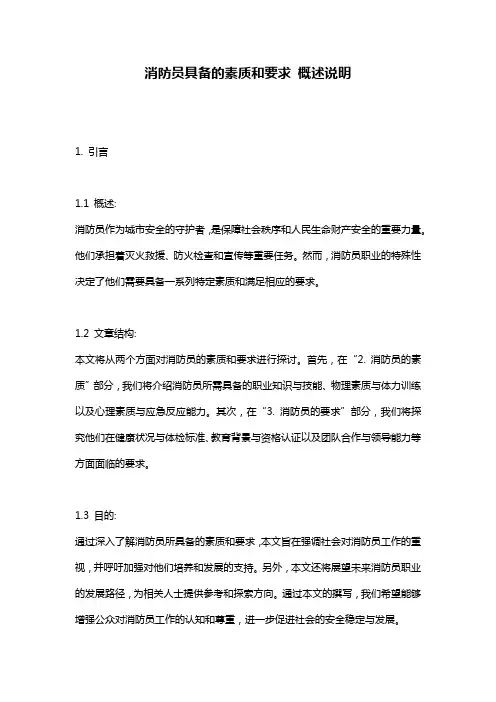 消防员具备的素质和要求 概述说明

1. 引言

1.1 概述:

消防员作为城市安全的守护者，是保障社会秩序和人民生命财产安全的重要力量。他们承担着灭火救援、防火检查和宣传等重要任务。然而，消防员职业的特殊性决定了他们需要具备一系列特定素质和满足相应的要求。

1.2 文章结构:

本文将从两个方面对消防员的素质和要求进行探讨。首先，在“2. 消防员的素质”部分，我们将介绍消防员所需具备的职业知识与技能、物理素质与体力训练以及心理素质与应急反应能力。其次，在“3. 消防员的要求”部分，我们将探究他们在健康状况与体检标准、教育背景与资格认证以及团队合作与领导能力等方面面临的要求。

1.3 目的:

通过深入了解消防员所具备的素质和要求，本文旨在强调社会对消防员工作的重视，并呼吁加强对他们培养和发展的支持。另外，本文还将展望未来消防员职业的发展路径，为相关人士提供参考和探索方向。通过本文的撰写，我们希望能够增强公众对消防员工作的认知和尊重，进一步促进社会的安全稳定与发展。